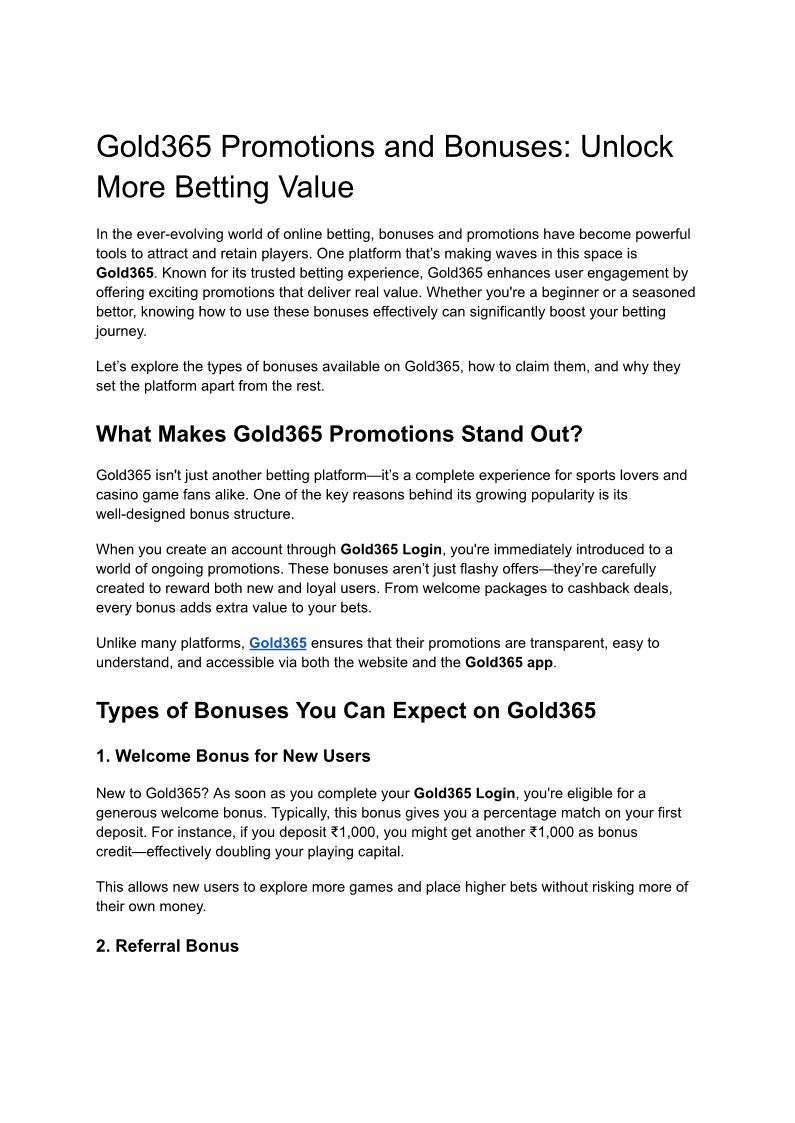 Gold365 Promotions and Bonuses: Unlock More Betting Value

In the ever-evolving world of online betting, bonuses and promotions have become powerful tools to attract and retain players. One platform that's making waves in this space is Gold365. Known for its trusted betting experience, Gold365 enhances user engagement by offering exciting promotions that deliver real value. Whether you're a beginner or a seasoned bettor, knowing how to use these bonuses effectively can significantly boost your betting journey.

Let's explore the types of bonuses available on Gold365, how to claim them, and why they set the platform apart from the rest.

What Makes Gold365 Promotions Stand Out?

Gold365 isn't just another betting platform—it's a complete experience for sports lovers and casino game fans alike. One of the key reasons behind its growing popularity is its well-designed bonus structure.

When you create an account through Gold365 Login, you're immediately introduced to a world of ongoing promotions. These bonuses aren't just flashy offers—they're carefully created to reward both new and loyal users. From welcome packages to cashback deals, every bonus adds extra value to your bets.

Unlike many platforms, Gold365 ensures that their promotions are transparent, easy to understand, and accessible via both the website and the Gold365 app.

Types of Bonuses You Can Expect on Gold365

1. Welcome Bonus for New Users

New to Gold365? As soon as you complete your Gold365 Login, you're eligible for a generous welcome bonus. Typically, this bonus gives you a percentage match on your first deposit. For instance, if you deposit ₹1,000, you might get another ₹1,000 as bonus credit—effectively doubling your playing capital.

This allows new users to explore more games and place higher bets without risking more of their own money.

2. Referral Bonus